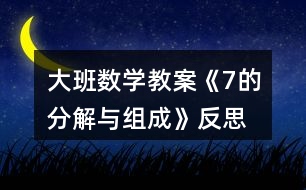 大班数学教案《7的分解与组成》反思